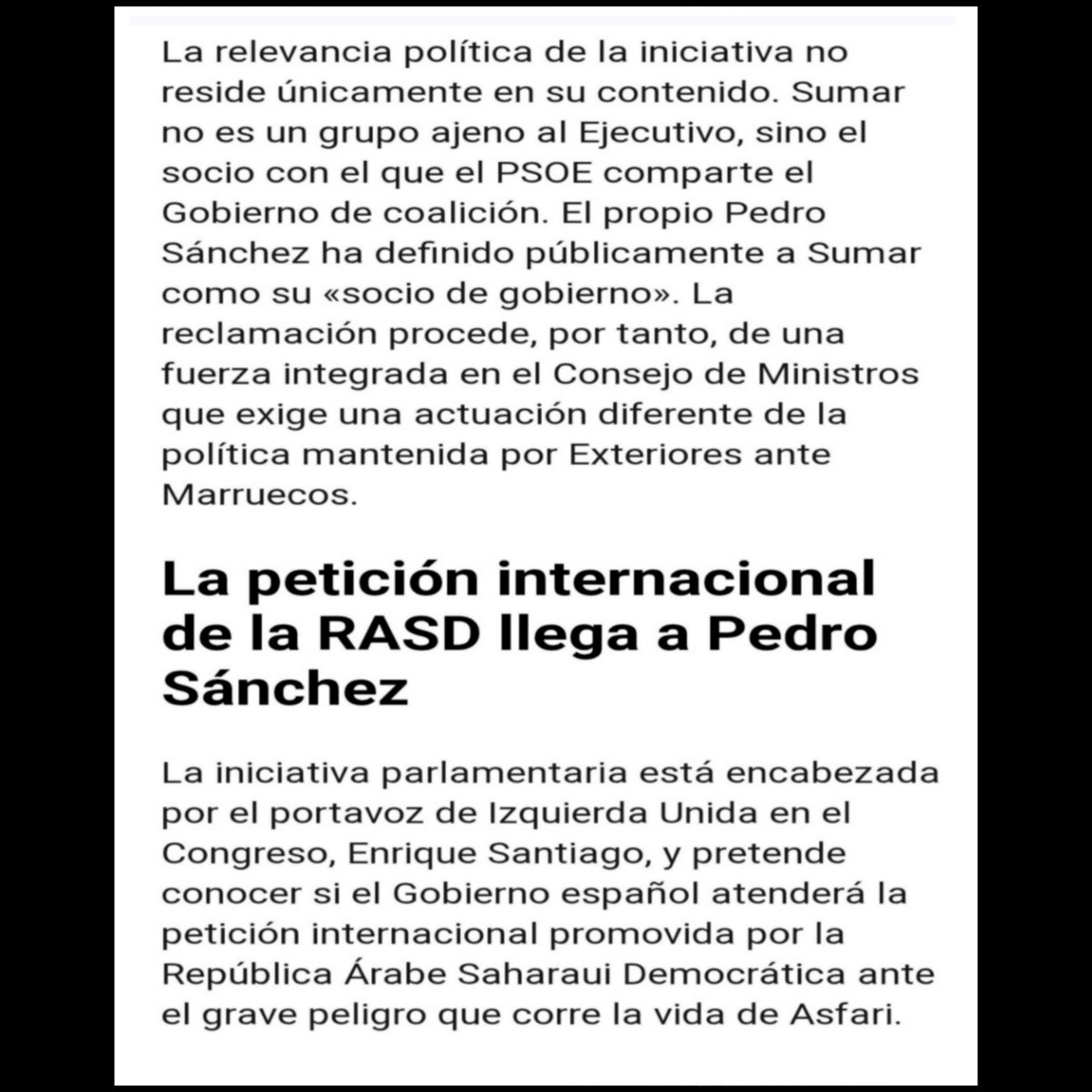 La relevancia política de la iniciativa no reside únicamente en su contenido. Sumar no es un grupo ajeno al Ejecutivo, sino el socio con el que el PSOE comparte el Gobierno de coalición. El propio Pedro Sánchez ha definido públicamente a Sumar como su «socio de gobierno». La reclamación procede, por tanto, de una fuerza integrada en el Consejo de Ministros que exige una actuación diferente de la política mantenida por Exteriores ante Marruecos.

La petición internacional de la RASD llega a Pedro Sánchez

La iniciativa parlamentaria está encabezada por el portavoz de Izquierda Unida en el Congreso, Enrique Santiago, y pretende conocer si el Gobierno español atenderá la petición internacional promovida por la República Árabe Saharaui Democrática ante el grave peligro que corre la vida de Asfari.